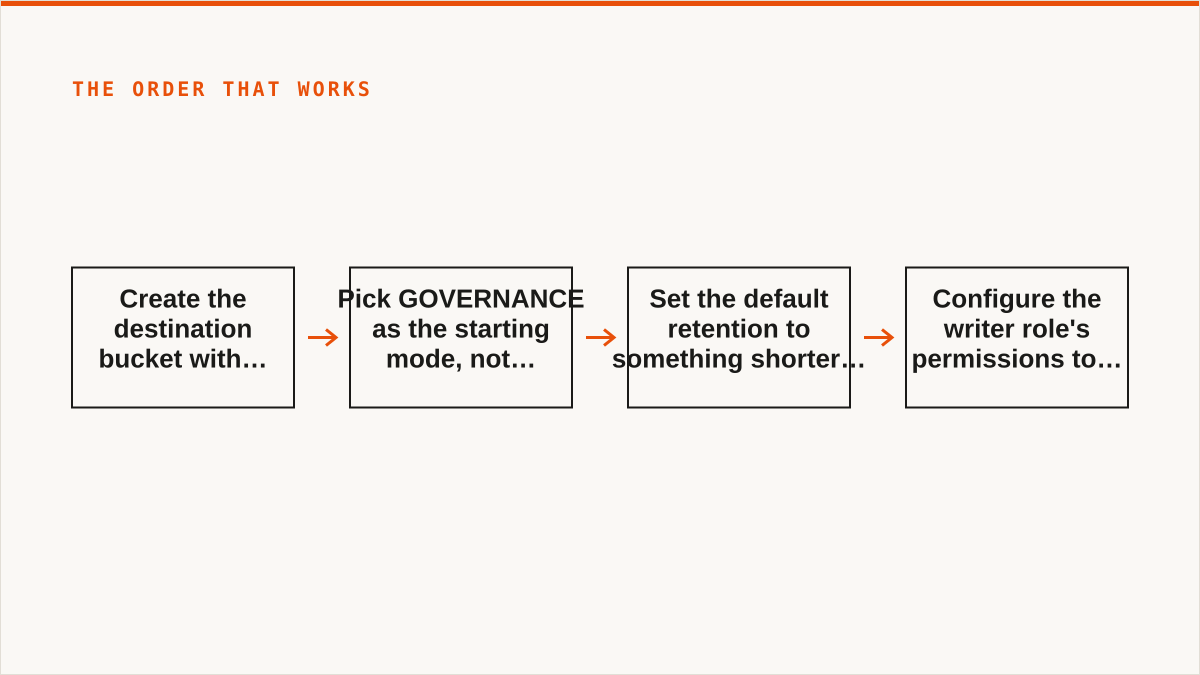 THE ORDER THAT WORKS

Create the destination bucket with…

Pick GOVERNANCE as the starting mode, not…

Set the default retention to something shorter…

Configure the writer role's permissions to…